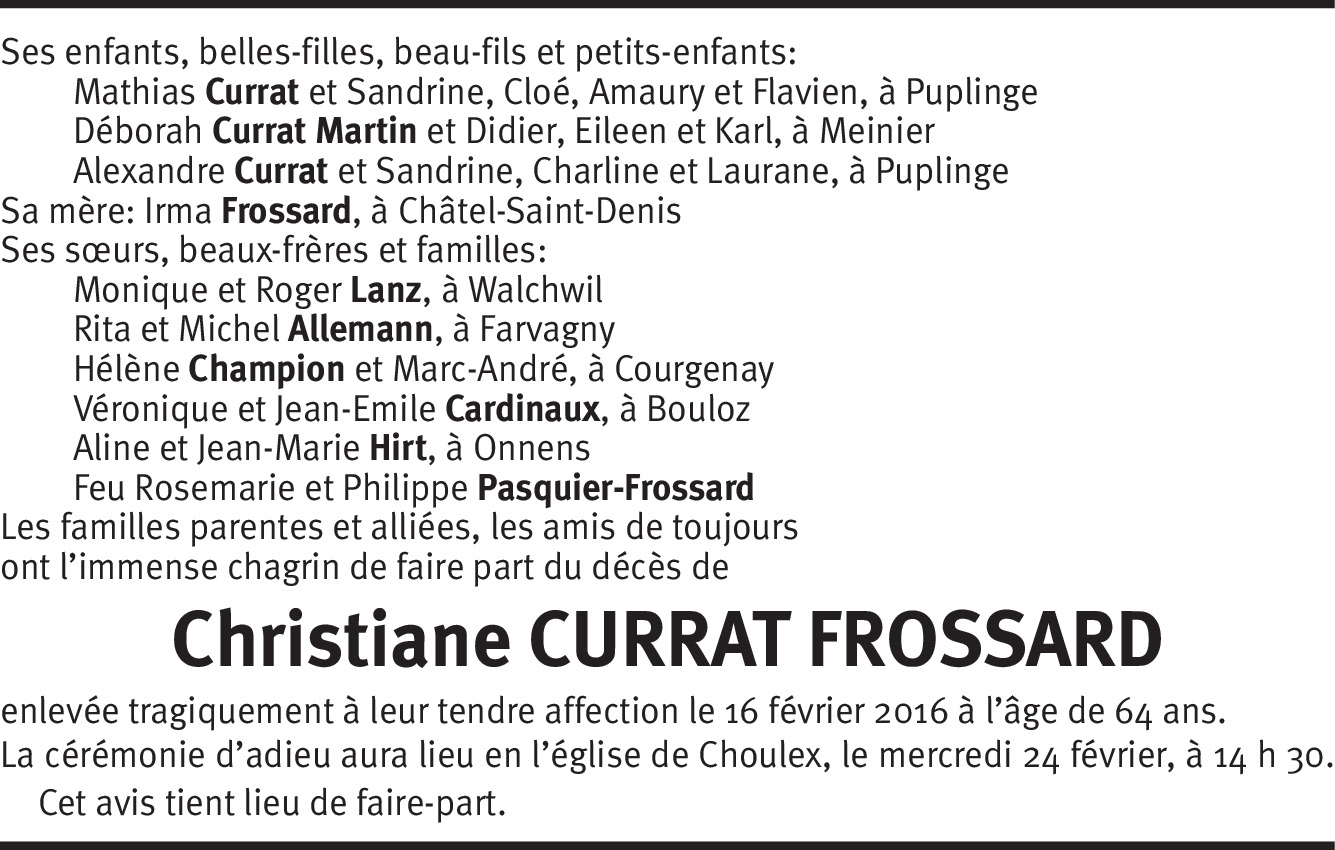 Ses enfants, belles-filles, beau-fils et petits-enfants:
Mathias Currat et Sandrine, Cloé, Amaury et Flavien, à Puplinge
Déborah Currat Martin et Didier, Eileen et Karl, à Meinier
Alexandre Currat et Sandrine, Charline et Laurane, à Puplinge
Sa mère: Irma Frossard, à Châtel-Saint-Denis
Ses sœurs, beaux-frères et familles:
Monique et Roger Lanz, à Walchwil
Rita et Michel Allemann, à Farvagny
Hélène Champion et Marc-André, à Courgenay
Véronique et Jean-Emile Cardinaux, à Bouloz
Aline et Jean-Marie Hirt, à Onnens
Feu Rosemarie et Philippe Pasquier-Frossard
Les familles parentes et alliées, les amis de toujours
ont l'immense chagrin de faire part du décès de

Christiane CURRAT FROSSARD

enlevée tragiquement à leur tendre affection le 16 février 2016 à l'âge de 64 ans.
La cérémonie d'adieu aura lieu en l'église de Choulex, le mercredi 24 février, à 14 h 30.
Cet avis tient lieu de faire-part.